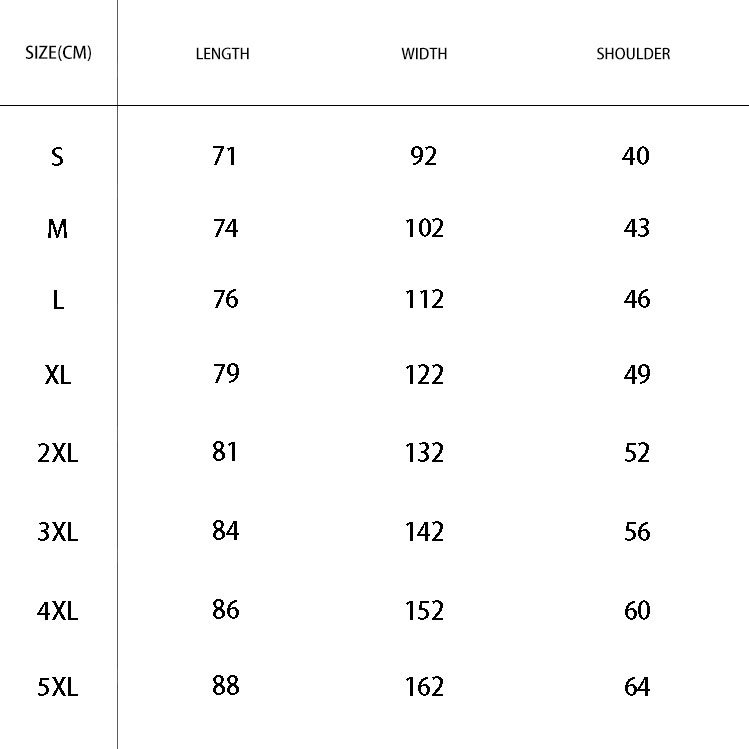 | SIZE(CM) | LENGTH | WIDTH | SHOULDER |
|---|---|---|---|
| S | 71 | 92 | 40 |
| M | 74 | 102 | 43 |
| L | 76 | 112 | 46 |
| XL | 79 | 122 | 49 |
| 2XL | 81 | 132 | 52 |
| 3XL | 84 | 142 | 56 |
| 4XL | 86 | 152 | 60 |
| 5XL | 88 | 162 | 64 |